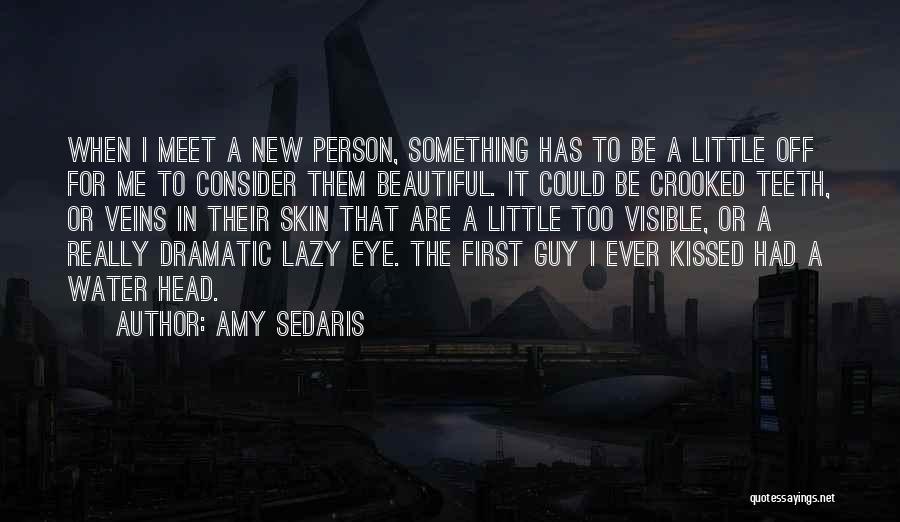 WHEN I MEET A NEW PERSON, SOMETHING HAS TO BE A LITTLE OFF FOR ME TO CONSIDER THEM BEAUTIFUL. IT COULD BE CROOKED TEETH, OR VEINS IN THEIR SKIN THAT ARE A LITTLE TOO VISIBLE, OR A REALLY DRAMATIC LAZY EYE. THE FIRST GUY I EVER KISSED HAD A WATER HEAD.

AUTHOR: AMY SEDARIS

quotessayings.net